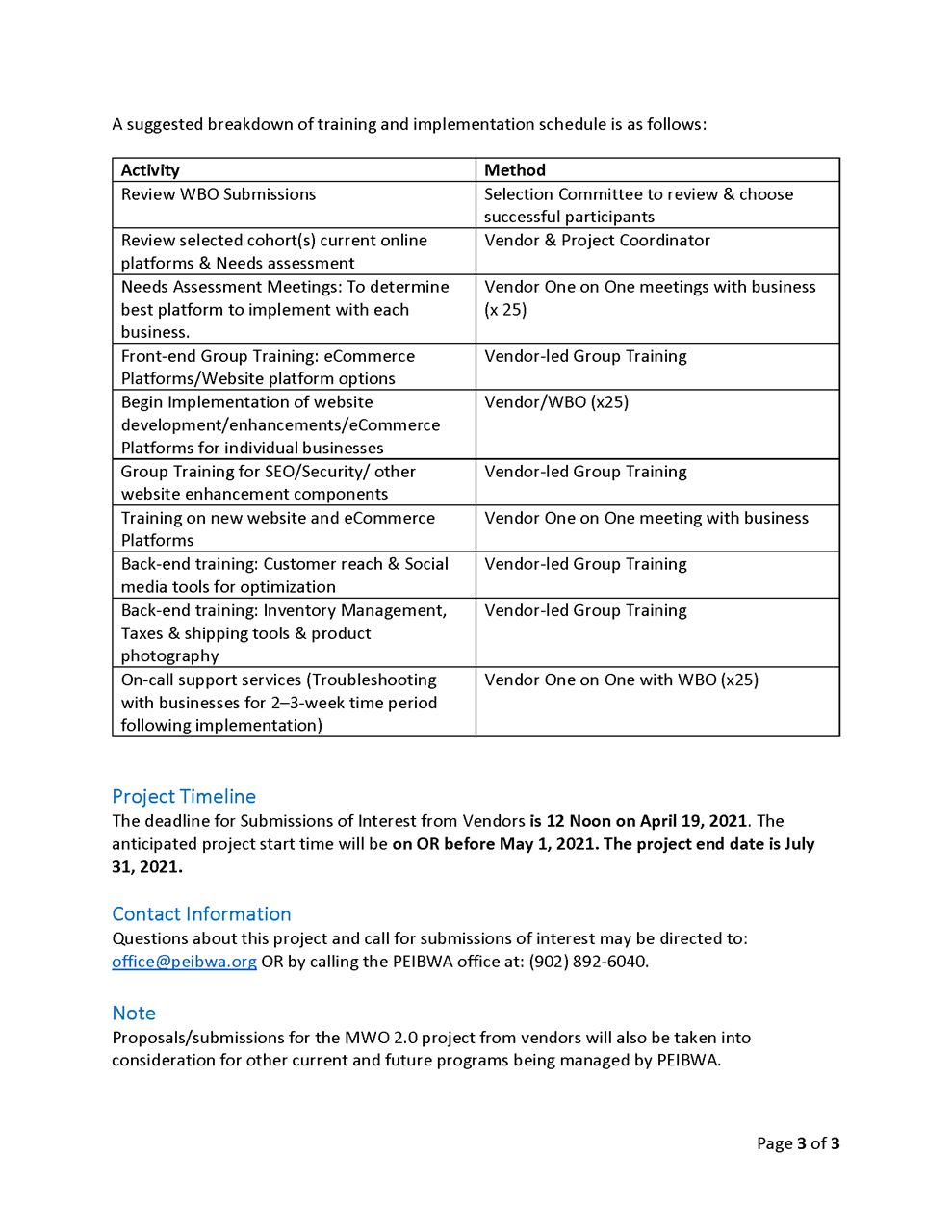 A suggested breakdown of training and implementation schedule is as follows:

| Activity | Method |
|---|---|
| Review WBO Submissions | Selection Committee to review & choose successful participants |
| Review selected cohort(s) current online platforms & Needs assessment | Vendor & Project Coordinator |
| Needs Assessment Meetings: To determine best platform to implement with each business. | Vendor One on One meetings with business (x 25) |
| Front-end Group Training: eCommerce Platforms/Website platform options | Vendor-led Group Training |
| Begin Implementation of website development/enhancements/eCommerce Platforms for individual businesses | Vendor/WBO (x25) |
| Group Training for SEO/Security/ other website enhancement components | Vendor-led Group Training |
| Training on new website and eCommerce Platforms | Vendor One on One meeting with business |
| Back-end training: Customer reach & Social media tools for optimization | Vendor-led Group Training |
| Back-end training: Inventory Management, Taxes & shipping tools & product photography | Vendor-led Group Training |
| On-call support services (Troubleshooting with businesses for 2–3-week time period following implementation) | Vendor One on One with WBO (x25) |

Project Timeline
The deadline for Submissions of Interest from Vendors is 12 Noon on April 19, 2021. The anticipated project start time will be on OR before May 1, 2021. The project end date is July 31, 2021.

Contact Information
Questions about this project and call for submissions of interest may be directed to: office@peibwa.org OR by calling the PEIBWA office at: (902) 892-6040.

Note
Proposals/submissions for the MWO 2.0 project from vendors will also be taken into consideration for other current and future programs being managed by PEIBWA.

Page 3 of 3